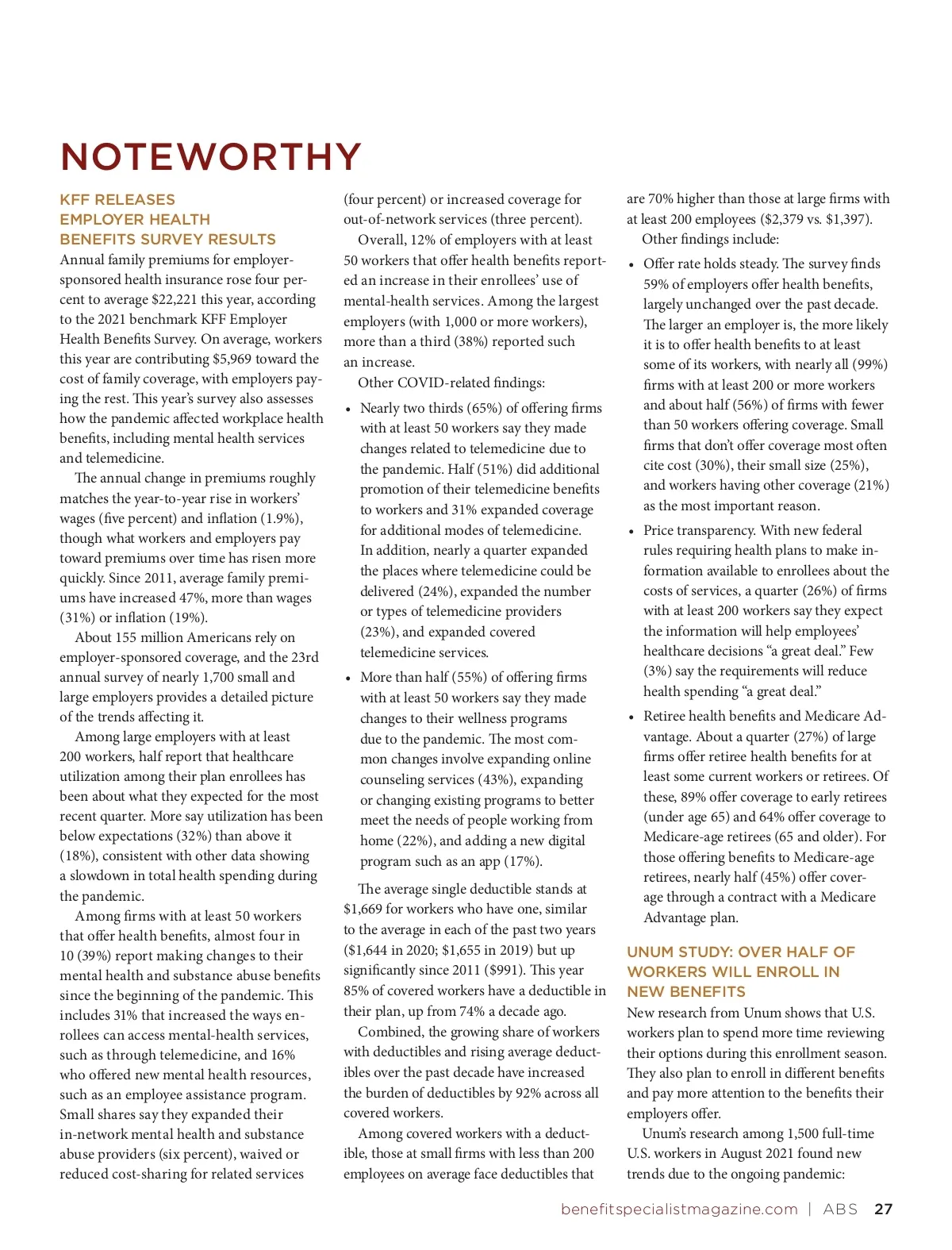 NOTEWORTHY

KFF RELEASES EMPLOYER HEALTH BENEFITS SURVEY RESULTS

Annual family premiums for employer-sponsored health insurance rose four percent to average $22,221 this year, according to the 2021 benchmark KFF Employer Health Benefits Survey. On average, workers this year are contributing $5,969 toward the cost of family coverage, with employers paying the rest. This year's survey also assesses how the pandemic affected workplace health benefits, including mental health services and telemedicine.

The annual change in premiums roughly matches the year-to-year rise in workers' wages (five percent) and inflation (1.9%), though what workers and employers pay toward premiums over time has risen more quickly. Since 2011, average family premiums have increased 47%, more than wages (31%) or inflation (19%).

About 155 million Americans rely on employer-sponsored coverage, and the 23rd annual survey of nearly 1,700 small and large employers provides a detailed picture of the trends affecting it.

Among large employers with at least 200 workers, half report that healthcare utilization among their plan enrollees has been about what they expected for the most recent quarter. More say utilization has been below expectations (32%) than above it (18%), consistent with other data showing a slowdown in total health spending during the pandemic.

Among firms with at least 50 workers that offer health benefits, almost four in 10 (39%) report making changes to their mental health and substance abuse benefits since the beginning of the pandemic. This includes 31% that increased the ways enrollees can access mental-health services, such as through telemedicine, and 16% who offered new mental health resources, such as an employee assistance program. Small shares say they expanded their in-network mental health and substance abuse providers (six percent), waived or reduced cost-sharing for related services (four percent) or increased coverage for out-of-network services (three percent).

Overall, 12% of employers with at least 50 workers that offer health benefits reported an increase in their enrollees' use of mental-health services. Among the largest employers (with 1,000 or more workers), more than a third (38%) reported such an increase.

Other COVID-related findings:

• Nearly two thirds (65%) of offering firms with at least 50 workers say they made changes related to telemedicine due to the pandemic. Half (51%) did additional promotion of their telemedicine benefits to workers and 31% expanded coverage for additional modes of telemedicine. In addition, nearly a quarter expanded the places where telemedicine could be delivered (24%), expanded the number or types of telemedicine providers (23%), and expanded covered telemedicine services.

• More than half (55%) of offering firms with at least 50 workers say they made changes to their wellness programs due to the pandemic. The most common changes involve expanding online counseling services (43%), expanding or changing existing programs to better meet the needs of people working from home (22%), and adding a new digital program such as an app (17%).

The average single deductible stands at $1,669 for workers who have one, similar to the average in each of the past two years ($1,644 in 2020; $1,655 in 2019) but up significantly since 2011 ($991). This year 85% of covered workers have a deductible in their plan, up from 74% a decade ago.

Combined, the growing share of workers with deductibles and rising average deductibles over the past decade have increased the burden of deductibles by 92% across all covered workers.

Among covered workers with a deductible, those at small firms with less than 200 employees on average face deductibles that are 70% higher than those at large firms with at least 200 employees ($2,379 vs. $1,397).

Other findings include:

• Offer rate holds steady. The survey finds 59% of employers offer health benefits, largely unchanged over the past decade. The larger an employer is, the more likely it is to offer health benefits to at least some of its workers, with nearly all (99%) firms with at least 200 or more workers and about half (56%) of firms with fewer than 50 workers offering coverage. Small firms that don't offer coverage most often cite cost (30%), their small size (25%), and workers having other coverage (21%) as the most important reason.

• Price transparency. With new federal rules requiring health plans to make information available to enrollees about the costs of services, a quarter (26%) of firms with at least 200 workers say they expect the information will help employees' healthcare decisions "a great deal." Few (3%) say the requirements will reduce health spending "a great deal."

• Retiree health benefits and Medicare Advantage. About a quarter (27%) of large firms offer retiree health benefits for at least some current workers or retirees. Of these, 89% offer coverage to early retirees (under age 65) and 64% offer coverage to Medicare-age retirees (65 and older). For those offering benefits to Medicare-age retirees, nearly half (45%) offer coverage through a contract with a Medicare Advantage plan.

UNUM STUDY: OVER HALF OF WORKERS WILL ENROLL IN NEW BENEFITS

New research from Unum shows that U.S. workers plan to spend more time reviewing their options during this enrollment season. They also plan to enroll in different benefits and pay more attention to the benefits their employers offer.

Unum's research among 1,500 full-time U.S. workers in August 2021 found new trends due to the ongoing pandemic:

benefitspecialistmagazine.com | ABS 27